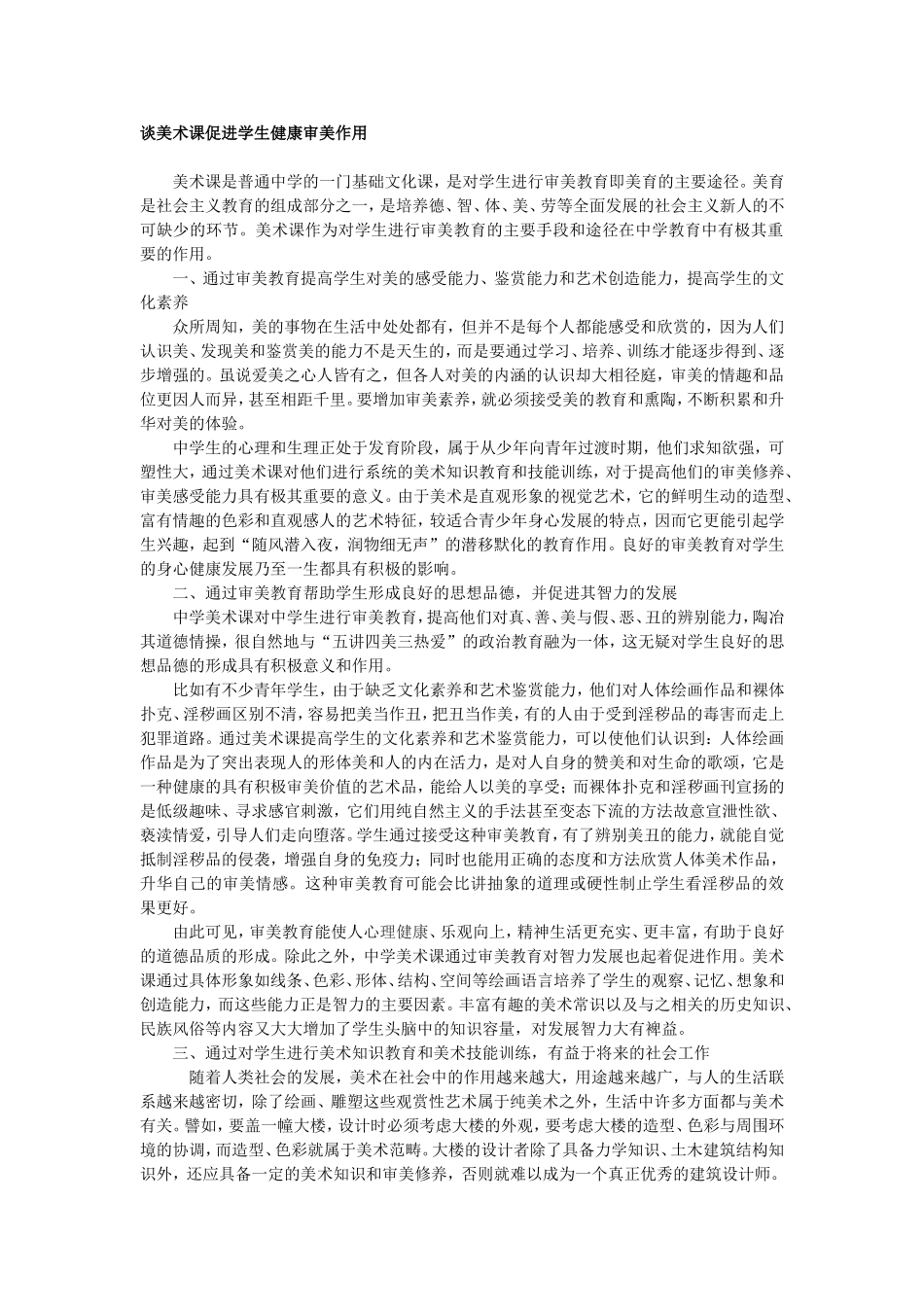 谈美术课促进学生健康审美作用

美术课是普通中学的一门基础文化课，是对学生进行审美教育即美育的主要途径。美育是社会主义教育的组成部分之一，是培养德、智、体、美、劳等全面发展的社会主义新人的不可缺少的环节。美术课作为对学生进行审美教育的主要手段和途径在中学教育中有极其重要的作用。

一、通过审美教育提高学生对美的感受能力、鉴赏能力和艺术创造能力，提高学生的文化素养

众所周知，美的事物在生活中处处都有，但并不是每个人都能感受和欣赏的，因为人们认识美、发现美和鉴赏美的能力不是天生的，而是要通过学习、培养、训练才能逐步得到、逐步增强的。虽说爱美之心人皆有之，但各人对美的内涵的认识却大相径庭，审美的情趣和品位更因人而异，甚至相距千里。要增加审美素养，就必须接受美的教育和熏陶，不断积累和升华对美的体验。

中学生的心理和生理正处于发育阶段，属于从少年向青年过渡时期，他们求知欲强，可塑性大，通过美术课对他们进行系统的美术知识教育和技能训练，对于提高他们的审美修养、审美感受能力具有极其重要的意义。由于美术是直观形象的视觉艺术，它的鲜明生动的造型、富有情趣的色彩和直观感人的艺术特征，较适合青少年身心发展的特点，因而它更能引起学生兴趣，起到“随风潜入夜，润物细无声”的潜移默化的教育作用。良好的审美教育对学生的身心健康发展乃至一生都具有积极的影响。

二、通过审美教育帮助学生形成良好的思想品德，并促进其智力的发展

中学美术课对中学生进行审美教育，提高他们对真、善、美与假、恶、丑的辨别能力，陶冶其道德情操，很自然地与“五讲四美三热爱”的政治教育融为一体，这无疑对学生良好的思想品德的形成具有积极意义和作用。

比如有不少青年学生，由于缺乏文化素养和艺术鉴赏能力，他们对人体绘画作品和裸体扑克、淫秽画区别不清，容易把美当作丑，把丑当作美，有的人由于受到淫秽品的毒害而走上犯罪道路。通过美术课提高学生的文化素养和艺术鉴赏能力，可以使他们认识到：人体绘画作品是为了突出表现人的形体美和人的内在活力，是对人自身的赞美和对生命的歌颂，它是一种健康的具有积极审美价值的艺术品，能给人以美的享受；而裸体扑克和淫秽画刊宣扬的是低级趣味、寻求感官刺激，它们用纯自然主义的手法甚至变态下流的方法故意宣泄性欲、亵渎情爱，引导人们走向堕落。学生通过接受这种审美教育，有了辨别美丑的能力，就能自觉抵制淫秽品的侵袭，增强自身的免疫力；同时也能用正确的态度和方法欣赏人体美术作品，升华自己的审美情感。这种审美教育可能会比讲抽象的道理或硬性制止学生看淫秽品的效果更好。

由此可见，审美教育能使人心理健康、乐观向上，精神生活更充实、更丰富，有助于良好的道德品质的形成。除此之外，中学美术课通过审美教育对智力发展也起着促进作用。美术课通过具体形象如线条、色彩、形体、结构、空间等绘画语言培养了学生的观察、记忆、想象和创造能力，而这些能力正是智力的主要因素。丰富有趣的美术常识以及与之相关的历史知识、民族风俗等内容又大大增加了学生头脑中的知识容量，对发展智力大有裨益。

三、通过对学生进行美术知识教育和美术技能训练，有益于将来的社会工作

随着人类社会的发展，美术在社会中的作用越来越大，用途越来越广，与人的生活联系越来越密切，除了绘画、雕塑这些观赏性艺术属于纯美术之外，生活中许多方面都与美术有关。譬如，要盖一幢大楼，设计时必须考虑大楼的外观，要考虑大楼的造型、色彩与周围环境的协调，而造型、色彩就属于美术范畴。大楼的设计者除了具备力学知识、土木建筑结构知识外，还应具备一定的美术知识和审美修养，否则就难以成为一个真正优秀的建筑设计师。